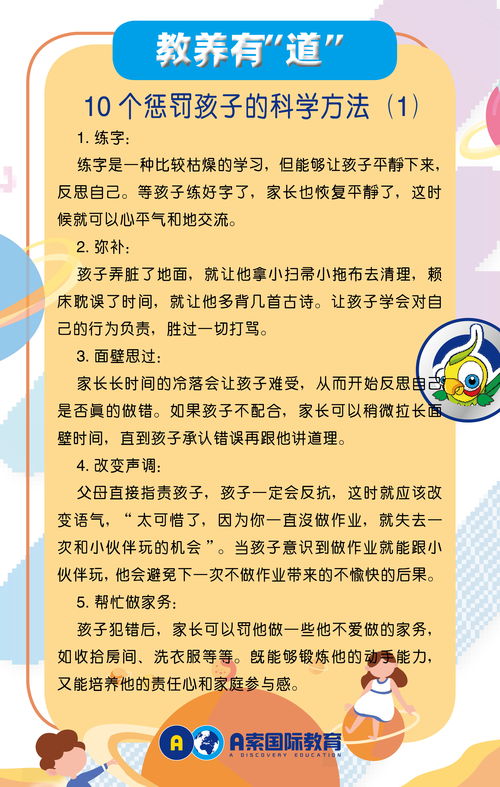 教养有"道"

10 个惩罚孩子的科学方法（1）

1. 练字：

练字是一种比较枯燥的学习，但能够让孩子平静下来，反思自己。等孩子练好字了，家长也恢复平静了，这时候就可以心平气和地交流。

2. 弥补：

孩子弄脏了地面，就让他拿小扫帚小拖布去清理，赖床耽误了时间，就让他多背几首古诗。让孩子学会对自己的行为负责，胜过一切打骂。

3. 面壁思过：

家长长时间的冷落会让孩子难受，从而开始反思自己是否真的做错。如果孩子不配合，家长可以稍微拉长面壁时间，直到孩子承认错误再跟他讲道理。

4. 改变声调：

父母直接指责孩子，孩子一定会反抗，这时就应该改变语气，“太可惜了，因为你一直没做作业，就失去一次和小伙伴玩的机会”。当孩子意识到做作业就能跟小伙伴玩，他会避免下一次不做作业带来的不愉快的后果。

5. 帮忙做家务：

孩子犯错后，家长可以罚他做一些他不爱做的家务，如收拾房间、洗衣服等等。既能够锻炼他的动手能力，又能培养他的责任心和家庭参与感。

A索国际教育
A DISCOVERY EDUCATION